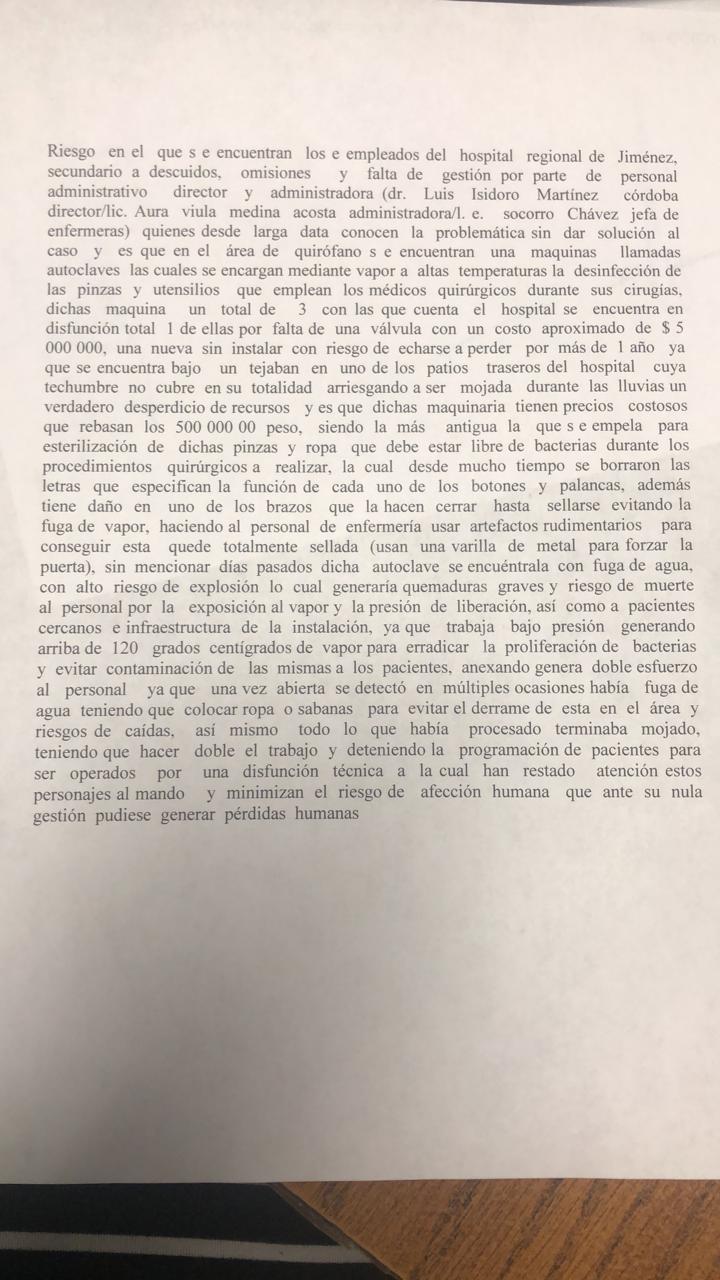 Riesgo en el que s e encuentran los e empleados del hospital regional de Jiménez, secundario a descuidos, omisiones y falta de gestión por parte de personal administrativo director y administradora (dr. Luis Isidoro Martínez córdoba director/lic. Aura viula medina acosta administradora/l. e. socorro Chávez jefa de enfermeras) quienes desde larga data conocen la problemática sin dar solución al caso y es que en el área de quirófano s e encuentran una maquinas llamadas autoclaves las cuales se encargan mediante vapor a altas temperaturas la desinfección de las pinzas y utensilios que emplean los médicos quirúrgicos durante sus cirugías, dichas maquina un total de 3 con las que cuenta el hospital se encuentra en disfunción total 1 de ellas por falta de una válvula con un costo aproximado de $ 5 000 000, una nueva sin instalar con riesgo de echarse a perder por más de 1 año ya que se encuentra bajo un tejaban en uno de los patios traseros del hospital cuya techumbre no cubre en su totalidad arriesgando a ser mojada durante las lluvias un verdadero desperdicio de recursos y es que dichas maquinaria tienen precios costosos que rebasan los 500 000 00 peso, siendo la más antigua la que s e empela para esterilización de dichas pinzas y ropa que debe estar libre de bacterias durante los procedimientos quirúrgicos a realizar, la cual desde mucho tiempo se borraron las letras que especifican la función de cada uno de los botones y palancas, además tiene daño en uno de los brazos que la hacen cerrar hasta sellarse evitando la fuga de vapor, haciendo al personal de enfermería usar artefactos rudimentarios para conseguir esta quede totalmente sellada (usan una varilla de metal para forzar la puerta), sin mencionar días pasados dicha autoclave se encuéntrala con fuga de agua, con alto riesgo de explosión lo cual generaría quemaduras graves y riesgo de muerte al personal por la exposición al vapor y la presión de liberación, así como a pacientes cercanos e infraestructura de la instalación, ya que trabaja bajo presión generando arriba de 120 grados centígrados de vapor para erradicar la proliferación de bacterias y evitar contaminación de las mismas a los pacientes, anexando genera doble esfuerzo al personal ya que una vez abierta se detectó en múltiples ocasiones había fuga de agua teniendo que colocar ropa o sabanas para evitar el derrame de esta en el área y riesgos de caídas, así mismo todo lo que había procesado terminaba mojado, teniendo que hacer doble el trabajo y deteniendo la programación de pacientes para ser operados por una disfunción técnica a la cual han restado atención estos personajes al mando y minimizan el riesgo de afección humana que ante su nula gestión pudiese generar pérdidas humanas